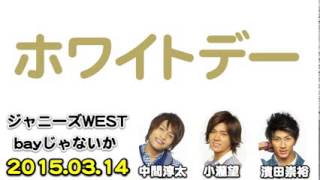 ホワイトデー

ジャニーズWEST
bayじゃないか
2015.03.14

中間淳太
小瀧望
濱田崇裕